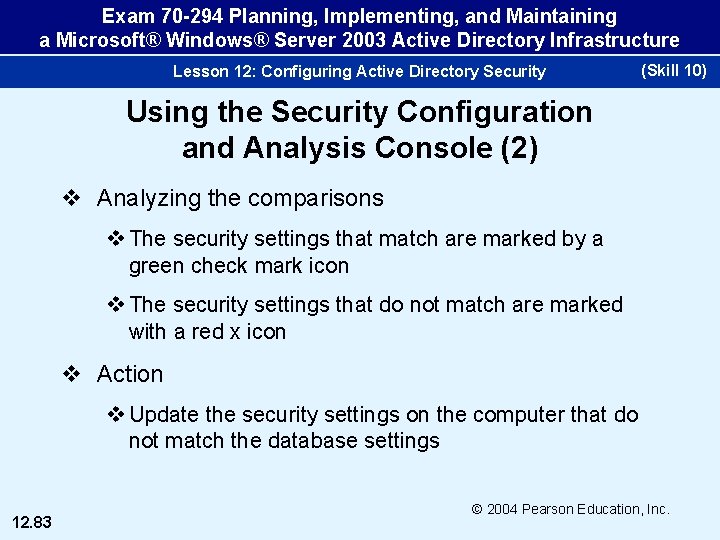 Exam 70-294 Planning, Implementing, and Maintaining a Microsoft® Windows® Server 2003 Active Directory Infrastructure

Lesson 12: Configuring Active Directory Security

(Skill 10)

Using the Security Configuration and Analysis Console (2)

❖ Analyzing the comparisons

❖ The security settings that match are marked by a green check mark icon

❖ The security settings that do not match are marked with a red x icon

❖ Action

❖ Update the security settings on the computer that do not match the database settings

© 2004 Pearson Education, Inc.

12.83